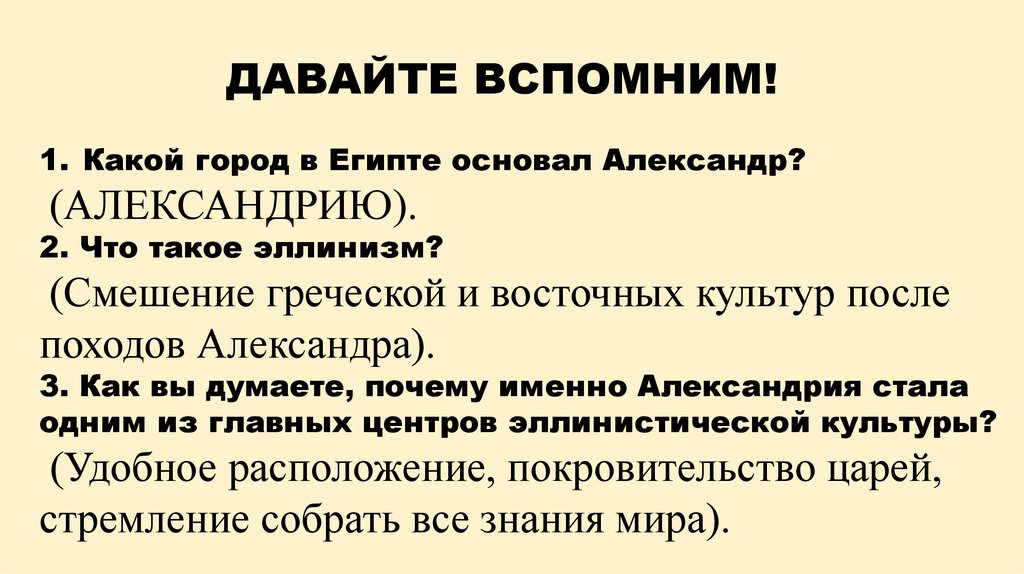 ДАВАЙТЕ ВСПОМНИМ!

1. Какой город в Египте основал Александр?

(АЛЕКСАНДРИЮ).

2. Что такое эллинизм?

(Смешение греческой и восточных культур после походов Александра).

3. Как вы думаете, почему именно Александрия стала одним из главных центров эллинистической культуры?

(Удобное расположение, покровительство царей, стремление собрать все знания мира).